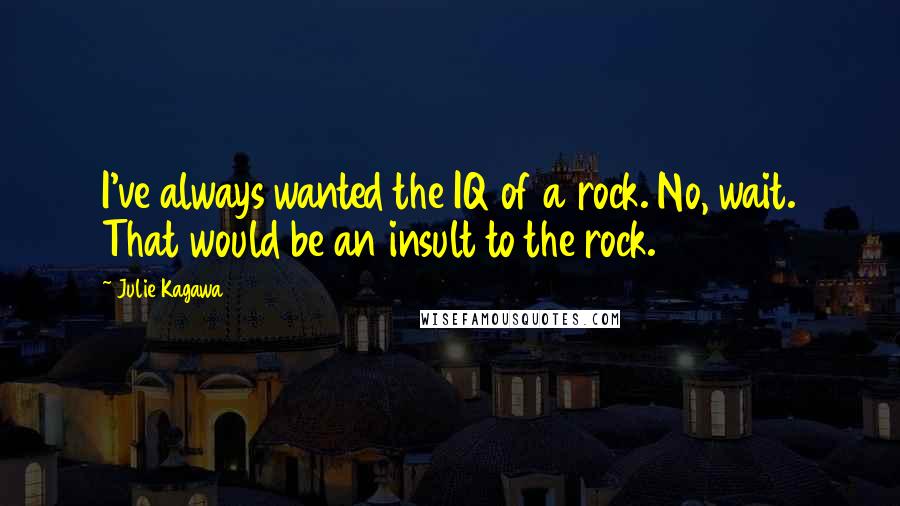 I've always wanted the IQ of a rock. No, wait. That would be an insult to the rock.

~ Julie Kagawa

WISEFAMOUSQUOTES.COM